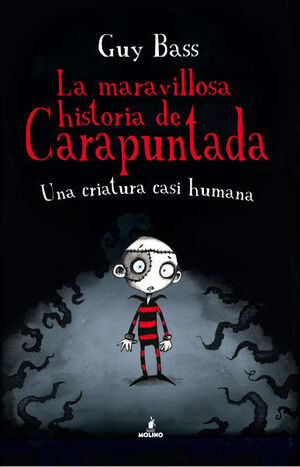 Guy Bass

La maravillosa historia de Carapuntada

Una criatura casi humana

MOLINO